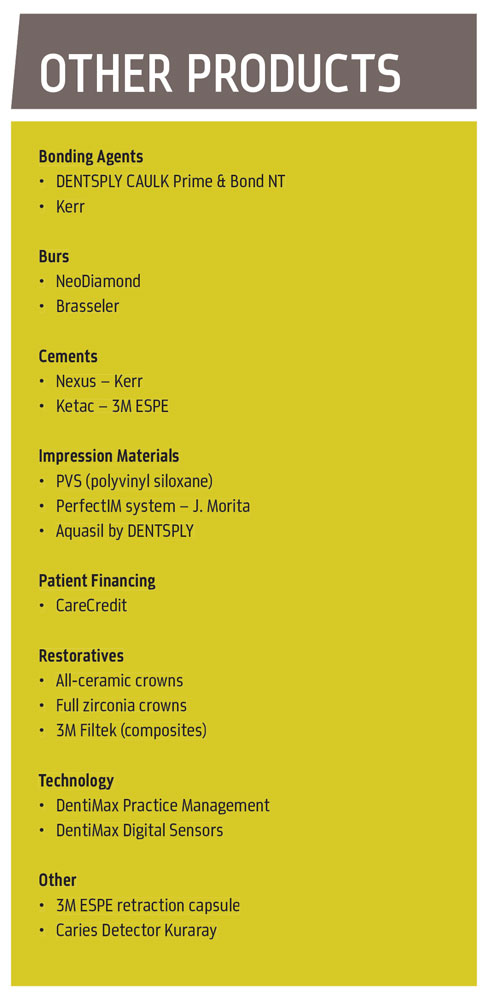 OTHER PRODUCTS

Bonding Agents
• DENTSPLY CAULK Prime & Bond NT
• Kerr

Burs
• NeoDiamond
• Brasseler

Cements
• Nexus – Kerr
• Ketac – 3M ESPE

Impression Materials
• PVS (polyvinyl siloxane)
• PerfectIM system – J. Morita
• Aquasil by DENTSPLY

Patient Financing
• CareCredit

Restoratives
• All-ceramic crowns
• Full zirconia crowns
• 3M Filtek (composites)

Technology
• DentiMax Practice Management
• DentiMax Digital Sensors

Other
• 3M ESPE retraction capsule
• Caries Detector Kuraray